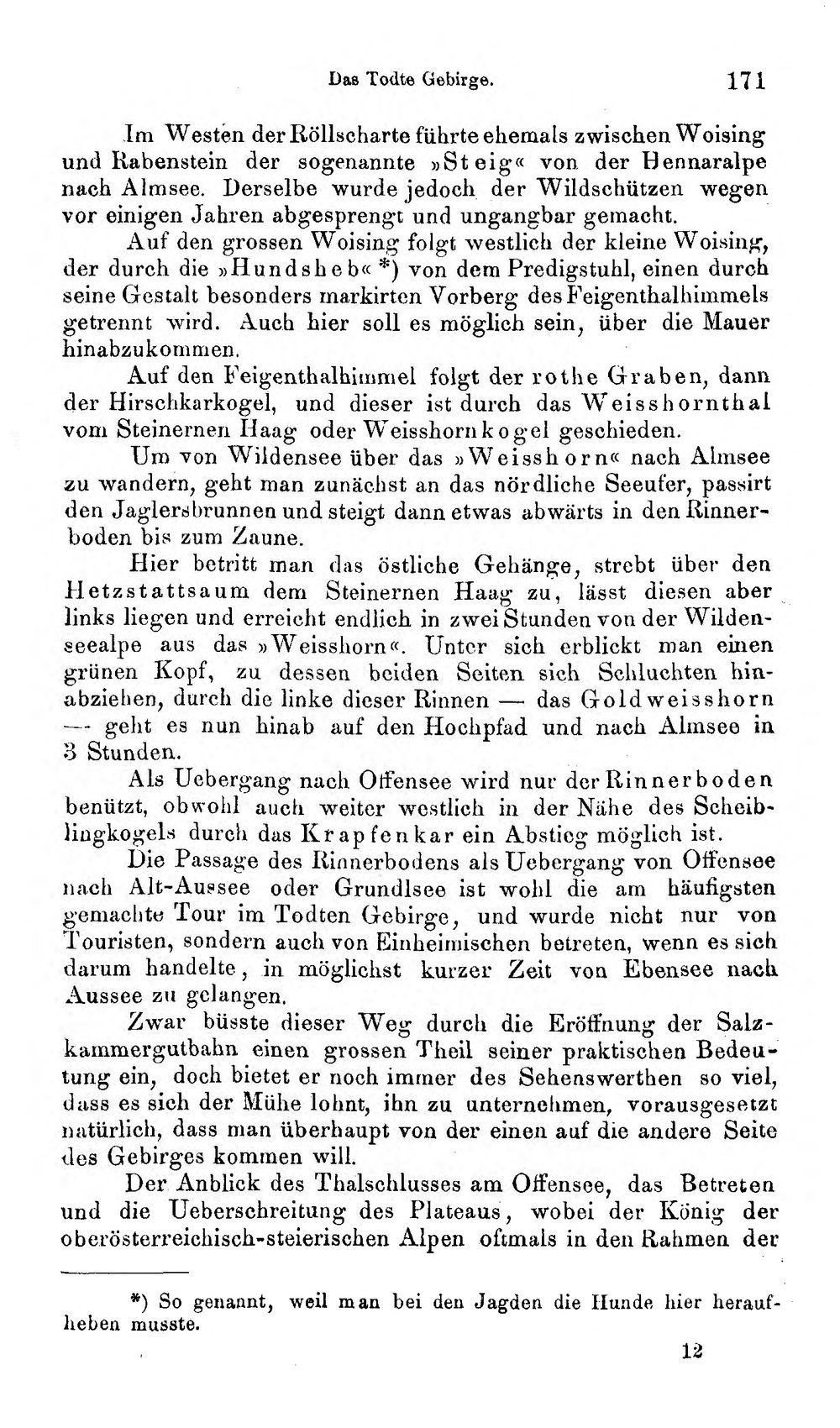 Das Todte Gebirge. 171

Im Westen der Röllscharte führte ehemals zwischen Woising und Rabenstein der sogenannte »Steig« von der Hennaralpe nach Almsee. Derselbe wurde jedoch der Wildschützen wegen vor einigen Jahren abgesprengt und ungangbar gemacht.

Auf den grossen Woising folgt westlich der kleine Woising, der durch die »Hundsheb« *) von dem Predigstuhl, einen durch seine Gestalt besonders markirten Vorberg des Feigenthalhimmels getrennt wird. Auch hier soll es möglich sein, über die Mauer hinabzukommen.

Auf den Feigenthalhimmel folgt der rothe Graben, dann der Hirschkarkogel, und dieser ist durch das Weisshornthal vom Steinernen Haag oder Weisshornkogel geschieden.

Um von Wildensee über das »Weisshorn« nach Almsee zu wandern, geht man zunächst an das nördliche Seeufer, passirt den Jaglersbrunnen und steigt dann etwas abwärts in den Rinnerboden bis zum Zaune.

Hier betritt man das östliche Gehänge, strebt über den Hetzstattsaum dem Steinernen Haag zu, lässt diesen aber links liegen und erreicht endlich in zwei Stunden von der Wildenseealpe aus das »Weisshorn«. Unter sich erblickt man einen grünen Kopf, zu dessen beiden Seiten sich Schluchten hinabziehen, durch die linke dieser Rinnen — das Goldweisshorn — geht es nun hinab auf den Hochpfad und nach Almsee in 3 Stunden.

Als Uebergang nach Offensee wird nur der Rinnerboden benützt, obwohl auch weiter westlich in der Nähe des Scheiblingkogels durch das Krapfenkar ein Abstieg möglich ist.

Die Passage des Rinnerbodens als Uebergang von Offensee nach Alt-Aussee oder Grundlsee ist wohl die am häufigsten gemachte Tour im Todten Gebirge, und wurde nicht nur von Touristen, sondern auch von Einheimischen betreten, wenn es sich darum handelte, in möglichst kurzer Zeit von Ebensee nach Aussee zu gelangen.

Zwar büsste dieser Weg durch die Eröffnung der Salzkammergutbahn einen grossen Theil seiner praktischen Bedeutung ein, doch bietet er noch immer des Sehenswerthen so viel, dass es sich der Mühe lohnt, ihn zu unternehmen, vorausgesetzt natürlich, dass man überhaupt von der einen auf die andere Seite des Gebirges kommen will.

Der Anblick des Thalschlusses am Offensee, das Betreten und die Ueberschreitung des Plateaus, wobei der König der oberösterreichisch-steierischen Alpen oftmals in den Rahmen der

*) So genannt, weil man bei den Jagden die Hunde hier heraufheben musste.

12